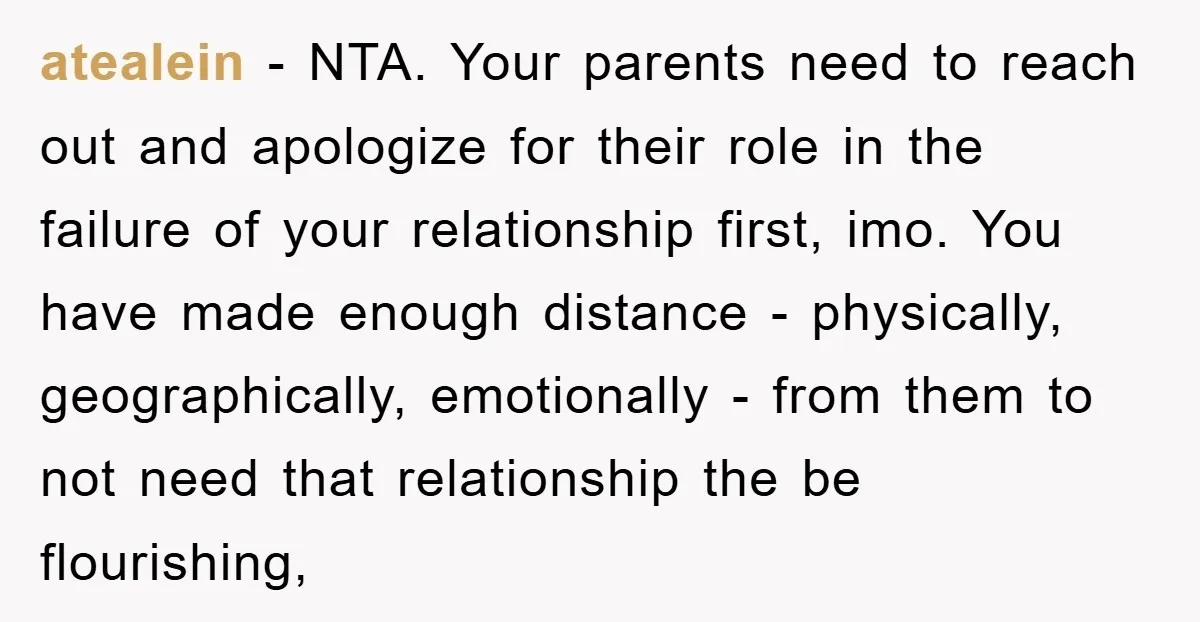 atealein - NTA. Your parents need to reach out and apologize for their role in the failure of your relationship first, imo. You have made enough distance - physically, geographically, emotionally - from them to not need that relationship the be flourishing,